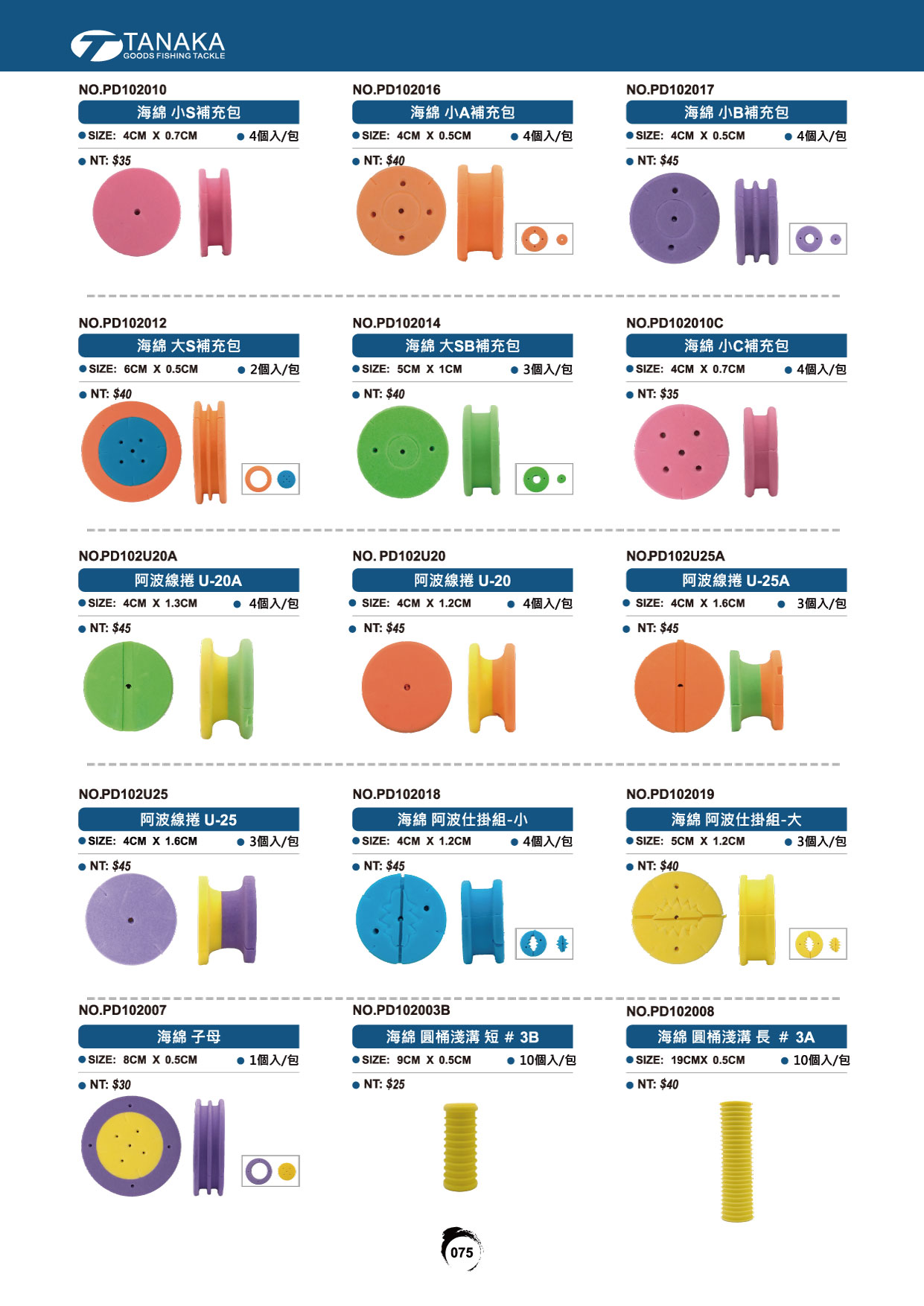 TANAKA
GOODS FISHING TACKLE

NO.PD102010
海綿 小S補充包
SIZE: 4CM X 0.7CM   4個入/包
NT: $35

NO.PD102016
海綿 小A補充包
SIZE: 4CM X 0.5CM   4個入/包
NT: $40

NO.PD102017
海綿 小B補充包
SIZE: 4CM X 0.5CM   4個入/包
NT: $45

NO.PD102012
海綿 大S補充包
SIZE: 6CM X 0.5CM   2個入/包
NT: $40

NO.PD102014
海綿 大SB補充包
SIZE: 5CM X 1CM   3個入/包
NT: $40

NO.PD102010C
海綿 小C補充包
SIZE: 4CM X 0.7CM   4個入/包
NT: $35

NO.PD102U20A
阿波線捲 U-20A
SIZE: 4CM X 1.3CM   4個入/包
NT: $45

NO. PD102U20
阿波線捲 U-20
SIZE: 4CM X 1.2CM   4個入/包
NT: $45

NO.PD102U25A
阿波線捲 U-25A
SIZE: 4CM X 1.6CM   3個入/包
NT: $45

NO.PD102U25
阿波線捲 U-25
SIZE: 4CM X 1.6CM   3個入/包
NT: $45

NO.PD102018
海綿 阿波仕掛組-小
SIZE: 4CM X 1.2CM   4個入/包
NT: $45

NO.PD102019
海綿 阿波仕掛組-大
SIZE: 5CM X 1.2CM   3個入/包
NT: $40

NO.PD102007
海綿 子母
SIZE: 8CM X 0.5CM   1個入/包
NT: $30

NO.PD102003B
海綿 圓桶淺溝 短 # 3B
SIZE: 9CM X 0.5CM   10個入/包
NT: $25

NO.PD102008
海綿 圓桶淺溝 長 # 3A
SIZE: 19CMX 0.5CM   10個入/包
NT: $40

075